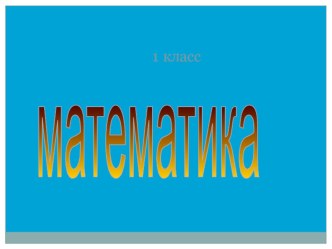 1 класс

математика